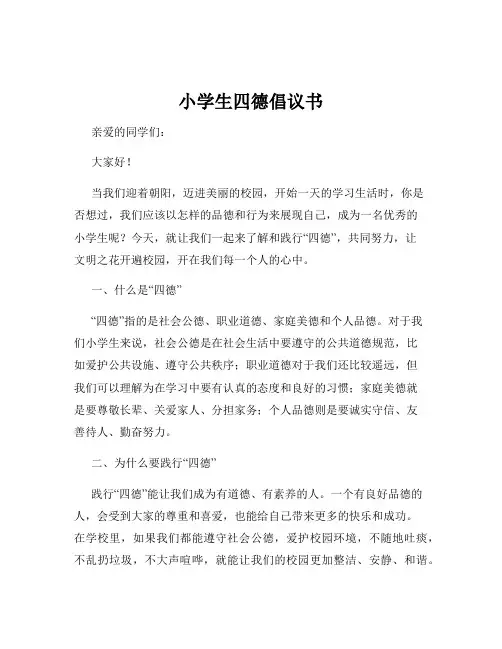 小学生四德倡议书

亲爱的同学们：

大家好！

当我们迎着朝阳，迈进美丽的校园，开始一天的学习生活时，你是否想过，我们应该以怎样的品德和行为来展现自己，成为一名优秀的小学生呢？今天，就让我们一起来了解和践行“四德”，共同努力，让文明之花开遍校园，开在我们每一个人的心中。

一、什么是“四德”

“四德”指的是社会公德、职业道德、家庭美德和个人品德。对于我们小学生来说，社会公德是在社会生活中要遵守的公共道德规范，比如爱护公共设施、遵守公共秩序；职业道德对于我们还比较遥远，但我们可以理解为在学习中要有认真的态度和良好的习惯；家庭美德就是要尊敬长辈、关爱家人、分担家务；个人品德则是要诚实守信、友善待人、勤奋努力。

二、为什么要践行“四德”

践行“四德”能让我们成为有道德、有素养的人。一个有良好品德的人，会受到大家的尊重和喜爱，也能给自己带来更多的快乐和成功。在学校里，如果我们都能遵守社会公德，爱护校园环境，不随地吐痰，不乱扔垃圾，不大声喧哗，就能让我们的校园更加整洁、安静、和谐。